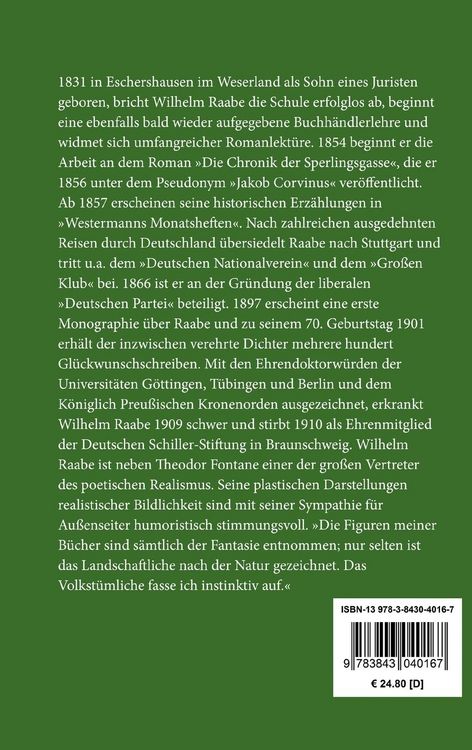 1831 in Eschershausen im Weserland als Sohn eines Juristen geboren, bricht Wilhelm Raabe die Schule erfolglos ab, beginnt eine ebenfalls bald wieder aufgegebene Buchhändlerlehre und widmet sich umfangreicher Romanlektüre. 1854 beginnt er die Arbeit an dem Roman »Die Chronik der Sperlingsgasse«, die er 1856 unter dem Pseudonym »Jakob Corvinus« veröffentlicht. Ab 1857 erscheinen seine historischen Erzählungen in »Westermanns Monatsheften«. Nach zahlreichen ausgedehnten Reisen durch Deutschland übersiedelt Raabe nach Stuttgart und tritt u.a. dem »Deutschen Nationalverein« und dem »Großen Klub« bei. 1866 ist er an der Gründung der liberalen »Deutschen Partei« beteiligt. 1897 erscheint eine erste Monographie über Raabe und zu seinem 70. Geburtstag 1901 erhält der inzwischen verehrte Dichter mehrere hundert Glückwunschschreiben. Mit den Ehrendoktorwürden der Universitäten Göttingen, Tübingen und Berlin und dem Königlich Preußischen Kronenorden ausgezeichnet, erkrankt Wilhelm Raabe 1909 schwer und stirbt 1910 als Ehrenmitglied der Deutschen Schiller-Stiftung in Braunschweig. Wilhelm Raabe ist neben Theodor Fontane einer der großen Vertreter des poetischen Realismus. Seine plastischen Darstellungen realistischer Bildlichkeit sind mit seiner Sympathie für Außenseiter humoristisch stimmungsvoll. »Die Figuren meiner Bücher sind sämtlich der Fantasie entnommen; nur selten ist das Landschaftliche nach der Natur gezeichnet. Das Volkstümliche fasse ich instinktiv auf.«

ISBN-13 978-3-8430-4016-7

9 783843 040167

€ 24.80 [D]